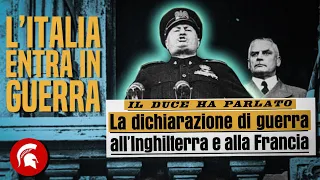 L'ITALIA ENTRA IN GUERRA

IL DUCE HA PARLATO

La dichiarazione di guerra all'Inghilterra e alla Francia